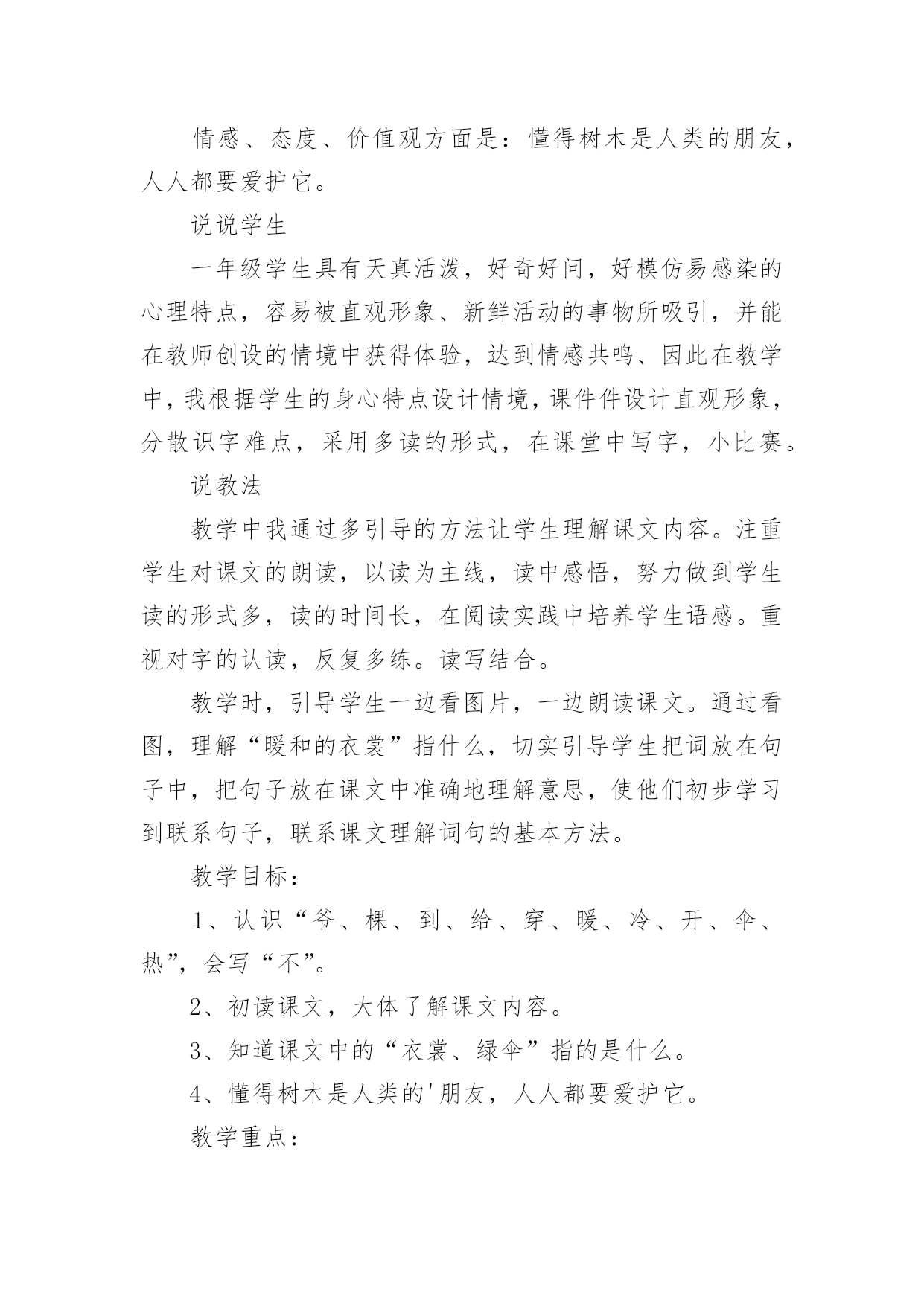 情感、态度、价值观方面是：懂得树木是人类的朋友，人人都要爱护它。

说说学生

一年级学生具有天真活泼，好奇好问，好模仿易感染的心理特点，容易被直观形象、新鲜活动的事物所吸引，并能在教师创设的情境中获得体验，达到情感共鸣、因此在教学中，我根据学生的身心特点设计情境，课件件设计直观形象，分散识字难点，采用多读的形式，在课堂中写字，小比赛。

说教法

教学中我通过多引导的方法让学生理解课文内容。注重学生对课文的朗读，以读为主线，读中感悟，努力做到学生读的形式多，读的时间长，在阅读实践中培养学生语感。重视对字的认读，反复多练。读写结合。

教学时，引导学生一边看图片，一边朗读课文。通过看图，理解“暖和的衣裳”指什么，切实引导学生把词放在句子中，把句子放在课文中准确地理解意思，使他们初步学习到联系句子，联系课文理解词句的基本方法。

教学目标：

1、认识“爷、棵、到、给、穿、暖、冷、开、伞、热”，会写“不”。

2、初读课文，大体了解课文内容。

3、知道课文中的“衣裳、绿伞”指的是什么。

4、懂得树木是人类的'朋友，人人都要爱护它。

教学重点：